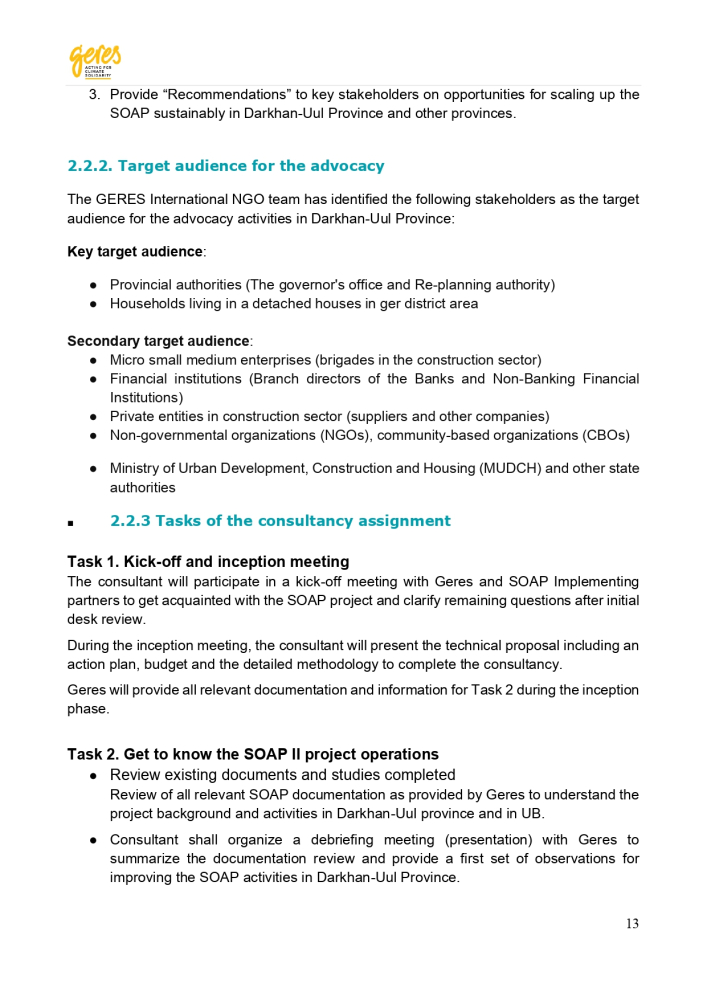 geres
ACTING FOR CLIMATE SOLIDARITY

3. Provide “Recommendations” to key stakeholders on opportunities for scaling up the SOAP sustainably in Darkhan-Uul Province and other provinces.

2.2.2. Target audience for the advocacy

The GERES International NGO team has identified the following stakeholders as the target audience for the advocacy activities in Darkhan-Uul Province:

Key target audience:

● Provincial authorities (The governor's office and Re-planning authority)
● Households living in a detached houses in ger district area

Secondary target audience:
● Micro small medium enterprises (brigades in the construction sector)
● Financial institutions (Branch directors of the Banks and Non-Banking Financial Institutions)
● Private entities in construction sector (suppliers and other companies)
● Non-governmental organizations (NGOs), community-based organizations (CBOs)

● Ministry of Urban Development, Construction and Housing (MUDCH) and other state authorities

▪ 2.2.3 Tasks of the consultancy assignment

Task 1. Kick-off and inception meeting
The consultant will participate in a kick-off meeting with Geres and SOAP Implementing partners to get acquainted with the SOAP project and clarify remaining questions after initial desk review.

During the inception meeting, the consultant will present the technical proposal including an action plan, budget and the detailed methodology to complete the consultancy.

Geres will provide all relevant documentation and information for Task 2 during the inception phase.

Task 2. Get to know the SOAP II project operations
● Review existing documents and studies completed
Review of all relevant SOAP documentation as provided by Geres to understand the project background and activities in Darkhan-Uul province and in UB.
● Consultant shall organize a debriefing meeting (presentation) with Geres to summarize the documentation review and provide a first set of observations for improving the SOAP activities in Darkhan-Uul Province.

13